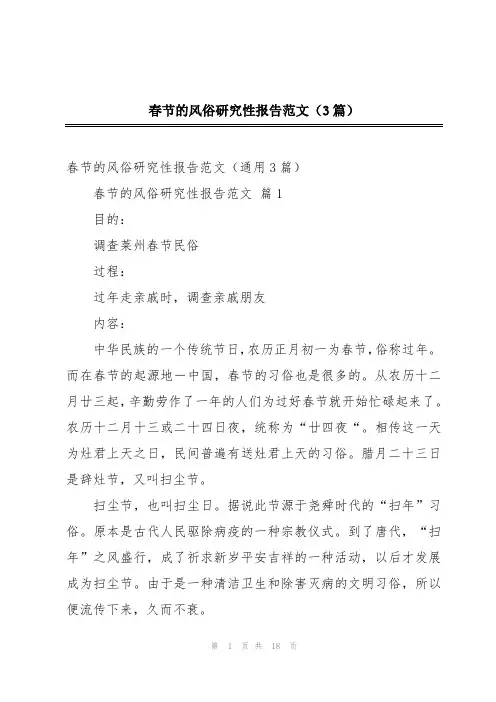 春节的风俗研究性报告范文（3篇）

春节的风俗研究性报告范文（通用3篇）

春节的风俗研究性报告范文 篇1

目的：

调查莱州春节民俗

过程：

过年走亲戚时，调查亲戚朋友

内容：

中华民族的一个传统节日，农历正月初一为春节，俗称过年。而在春节的起源地—中国，春节的习俗也是很多的。从农历十二月廿三起，辛勤劳作了一年的人们为过好春节就开始忙碌起来了。农历十二月十三或二十四日夜，统称为“廿四夜“。相传这一天为灶君上天之日，民间普遍有送灶君上天的习俗。腊月二十三日是辞灶节，又叫扫尘节。

扫尘节，也叫扫尘日。据说此节源于尧舜时代的“扫年”习俗。原本是古代人民驱除病疫的一种宗教仪式。到了唐代，“扫年”之风盛行，成了祈求新岁平安吉祥的一种活动，以后才发展成为扫尘节。由于是一种清洁卫生和除害灭病的文明习俗，所以便流传下来，久而不衰。

第 1 页 共 18 页